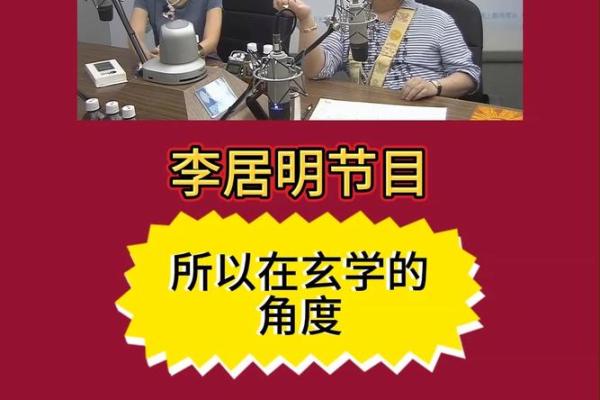 李居明节目

所以在玄学的角度